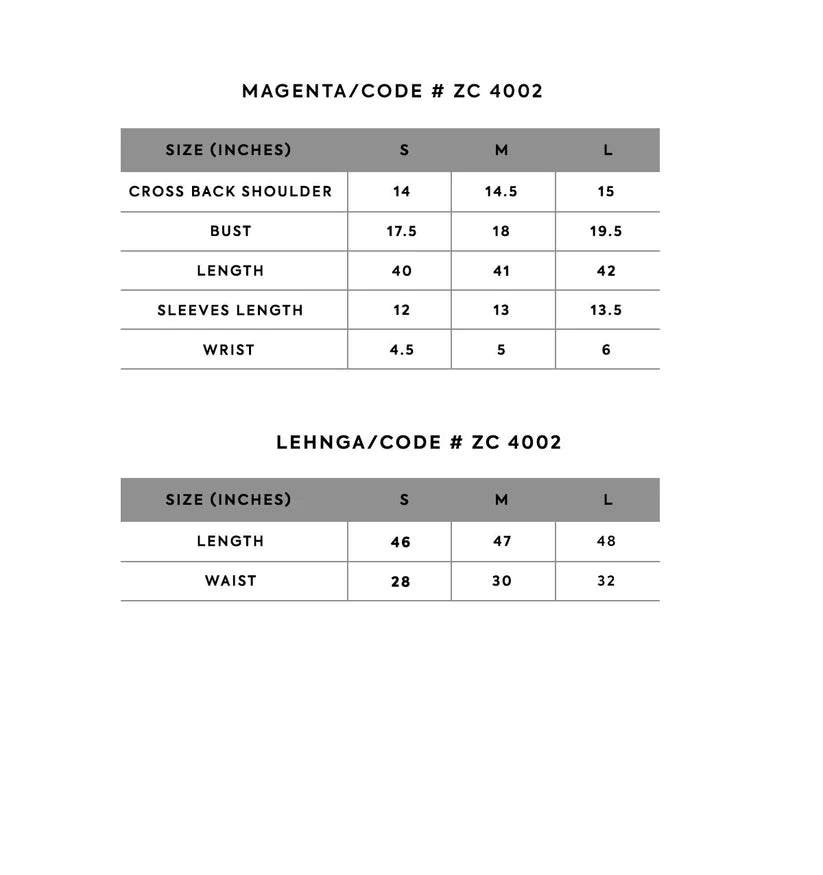 MAGENTA/CODE # ZC 4002

| SIZE (INCHES) | S | M | L |
|---|---|---|---|
| CROSS BACK SHOULDER | 14 | 14.5 | 15 |
| BUST | 17.5 | 18 | 19.5 |
| LENGTH | 40 | 41 | 42 |
| SLEEVES LENGTH | 12 | 13 | 13.5 |
| WRIST | 4.5 | 5 | 6 |

LEHNGA/CODE # ZC 4002

| SIZE (INCHES) | S | M | L |
|---|---|---|---|
| LENGTH | 46 | 47 | 48 |
| WAIST | 28 | 30 | 32 |